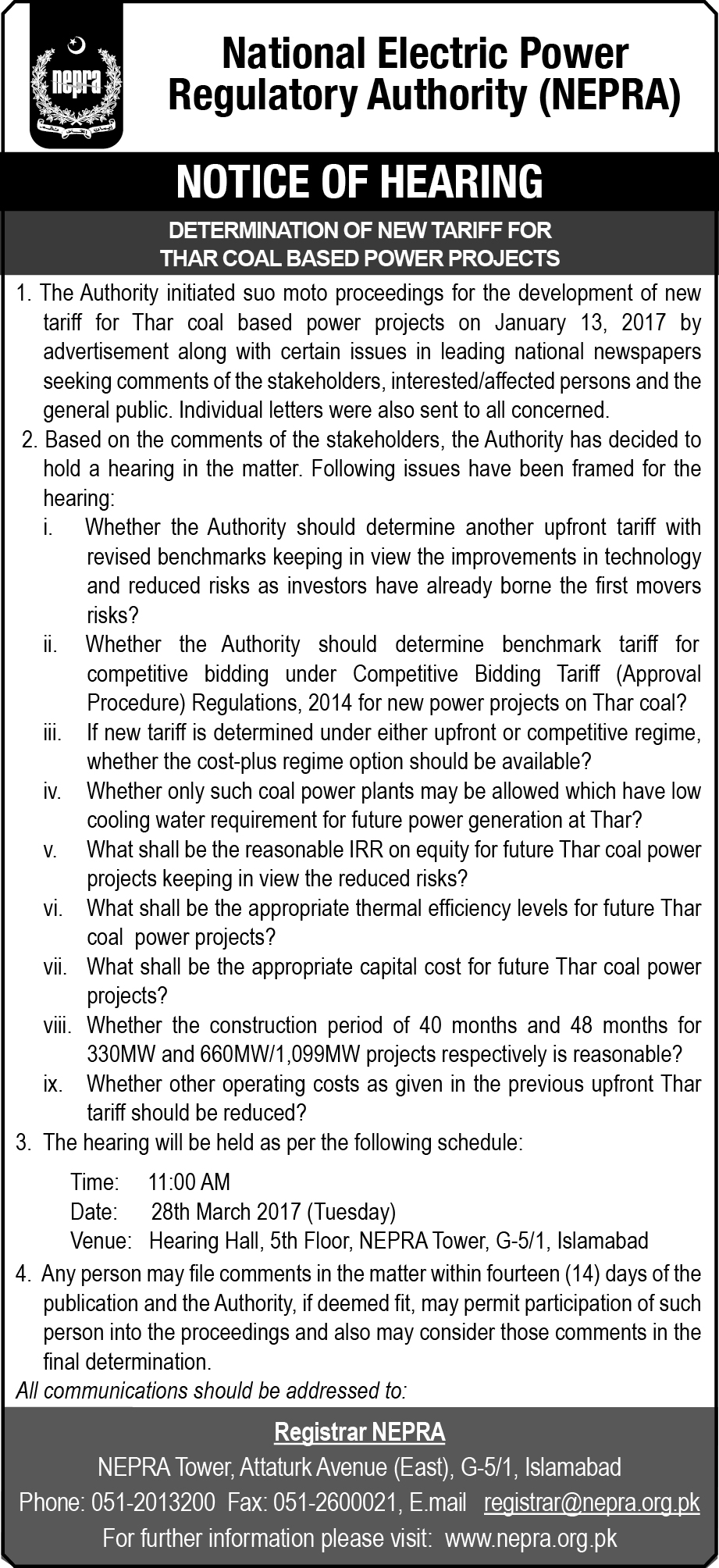 nepra

National Electric Power Regulatory Authority (NEPRA)

NOTICE OF HEARING

DETERMINATION OF NEW TARIFF FOR THAR COAL BASED POWER PROJECTS

1. The Authority initiated suo moto proceedings for the development of new tariff for Thar coal based power projects on January 13, 2017 by advertisement along with certain issues in leading national newspapers seeking comments of the stakeholders, interested/affected persons and the general public. Individual letters were also sent to all concerned.

2. Based on the comments of the stakeholders, the Authority has decided to hold a hearing in the matter. Following issues have been framed for the hearing:

i. Whether the Authority should determine another upfront tariff with revised benchmarks keeping in view the improvements in technology and reduced risks as investors have already borne the first movers risks?

ii. Whether the Authority should determine benchmark tariff for competitive bidding under Competitive Bidding Tariff (Approval Procedure) Regulations, 2014 for new power projects on Thar coal?

iii. If new tariff is determined under either upfront or competitive regime, whether the cost-plus regime option should be available?

iv. Whether only such coal power plants may be allowed which have low cooling water requirement for future power generation at Thar?

v. What shall be the reasonable IRR on equity for future Thar coal power projects keeping in view the reduced risks?

vi. What shall be the appropriate thermal efficiency levels for future Thar coal power projects?

vii. What shall be the appropriate capital cost for future Thar coal power projects?

viii. Whether the construction period of 40 months and 48 months for 330MW and 660MW/1,099MW projects respectively is reasonable?

ix. Whether other operating costs as given in the previous upfront Thar tariff should be reduced?

3. The hearing will be held as per the following schedule:

Time: 11:00 AM
Date: 28th March 2017 (Tuesday)
Venue: Hearing Hall, 5th Floor, NEPRA Tower, G-5/1, Islamabad

4. Any person may file comments in the matter within fourteen (14) days of the publication and the Authority, if deemed fit, may permit participation of such person into the proceedings and also may consider those comments in the final determination.

All communications should be addressed to:

Registrar NEPRA
NEPRA Tower, Attaturk Avenue (East), G-5/1, Islamabad
Phone: 051-2013200 Fax: 051-2600021, E.mail registrar@nepra.org.pk
For further information please visit: www.nepra.org.pk